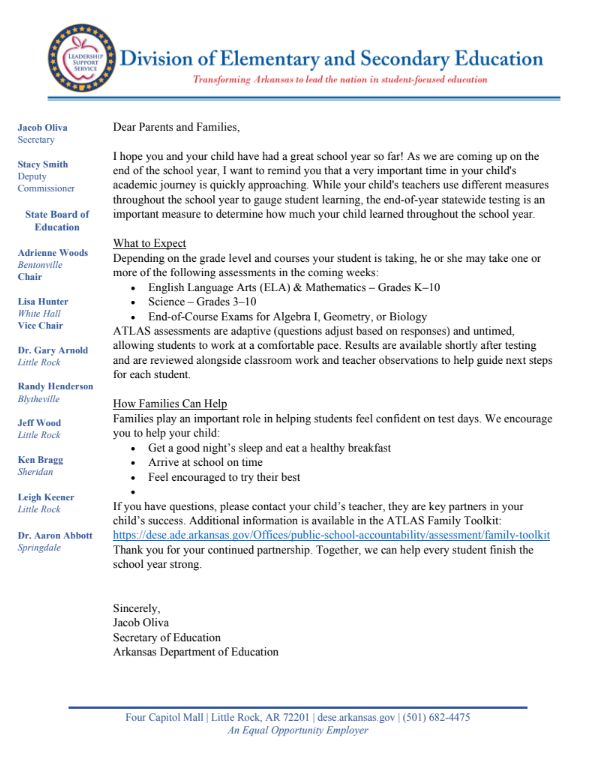 LEADERSHIP SUPPORT SERVICE

Division of Elementary and Secondary Education
Transforming Arkansas to lead the nation in student-focused education

Jacob Oliva
Secretary

Stacy Smith
Deputy Commissioner

State Board of Education

Adrienne Woods
Bentonville
Chair

Lisa Hunter
White Hall
Vice Chair

Dr. Gary Arnold
Little Rock

Randy Henderson
Blytheville

Jeff Wood
Little Rock

Ken Bragg
Sheridan

Leigh Keener
Little Rock

Dr. Aaron Abbott
Springdale

Dear Parents and Families,

I hope you and your child have had a great school year so far! As we are coming up on the end of the school year, I want to remind you that a very important time in your child's academic journey is quickly approaching. While your child's teachers use different measures throughout the school year to gauge student learning, the end-of-year statewide testing is an important measure to determine how much your child learned throughout the school year.

What to Expect
Depending on the grade level and courses your student is taking, he or she may take one or more of the following assessments in the coming weeks:
• English Language Arts (ELA) & Mathematics – Grades K–10
• Science – Grades 3–10
• End-of-Course Exams for Algebra I, Geometry, or Biology
ATLAS assessments are adaptive (questions adjust based on responses) and untimed, allowing students to work at a comfortable pace. Results are available shortly after testing and are reviewed alongside classroom work and teacher observations to help guide next steps for each student.

How Families Can Help
Families play an important role in helping students feel confident on test days. We encourage you to help your child:
• Get a good night's sleep and eat a healthy breakfast
• Arrive at school on time
• Feel encouraged to try their best
•
If you have questions, please contact your child's teacher, they are key partners in your child's success. Additional information is available in the ATLAS Family Toolkit: https://dese.ade.arkansas.gov/Offices/public-school-accountability/assessment/family-toolkit
Thank you for your continued partnership. Together, we can help every student finish the school year strong.

Sincerely,
Jacob Oliva
Secretary of Education
Arkansas Department of Education

Four Capitol Mall | Little Rock, AR 72201 | dese.arkansas.gov | (501) 682-4475
An Equal Opportunity Employer